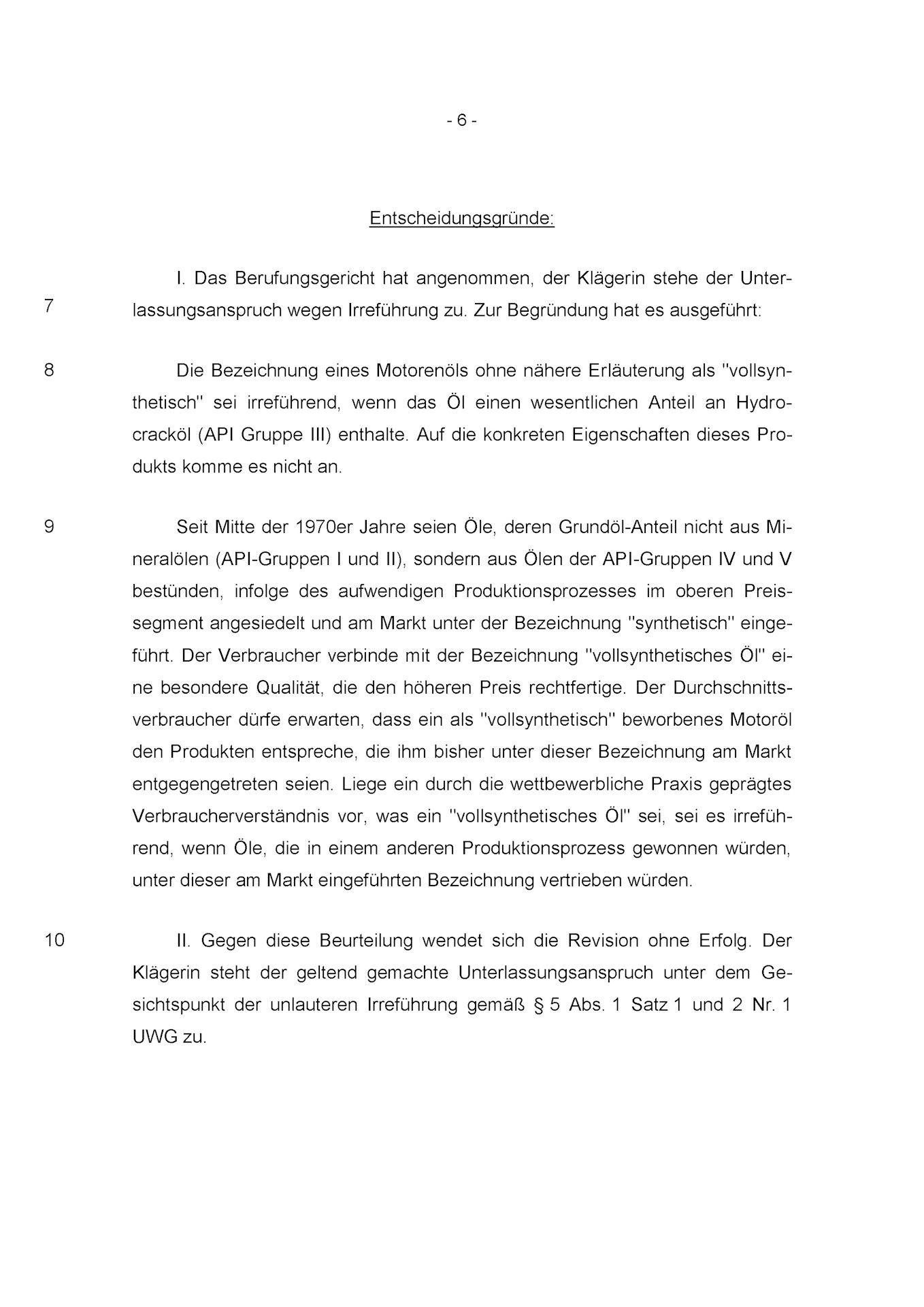 - 6 -

Entscheidungsgründe:

7 I. Das Berufungsgericht hat angenommen, der Klägerin stehe der Unterlassungsanspruch wegen Irreführung zu. Zur Begründung hat es ausgeführt:

8 Die Bezeichnung eines Motorenöls ohne nähere Erläuterung als "vollsynthetisch" sei irreführend, wenn das Öl einen wesentlichen Anteil an Hydrocracköl (API Gruppe III) enthalte. Auf die konkreten Eigenschaften dieses Produkts komme es nicht an.

9 Seit Mitte der 1970er Jahre seien Öle, deren Grundöl-Anteil nicht aus Mineralölen (API-Gruppen I und II), sondern aus Ölen der API-Gruppen IV und V bestünden, infolge des aufwendigen Produktionsprozesses im oberen Preissegment angesiedelt und am Markt unter der Bezeichnung "synthetisch" eingeführt. Der Verbraucher verbinde mit der Bezeichnung "vollsynthetisches Öl" eine besondere Qualität, die den höheren Preis rechtfertige. Der Durchschnittsverbraucher dürfe erwarten, dass ein als "vollsynthetisch" beworbenes Motoröl den Produkten entspreche, die ihm bisher unter dieser Bezeichnung am Markt entgegengetreten seien. Liege ein durch die wettbewerbliche Praxis geprägtes Verbraucherverständnis vor, was ein "vollsynthetisches Öl" sei, sei es irreführend, wenn Öle, die in einem anderen Produktionsprozess gewonnen würden, unter dieser am Markt eingeführten Bezeichnung vertrieben würden.

10 II. Gegen diese Beurteilung wendet sich die Revision ohne Erfolg. Der Klägerin steht der geltend gemachte Unterlassungsanspruch unter dem Gesichtspunkt der unlauteren Irreführung gemäß § 5 Abs. 1 Satz 1 und 2 Nr. 1 UWG zu.